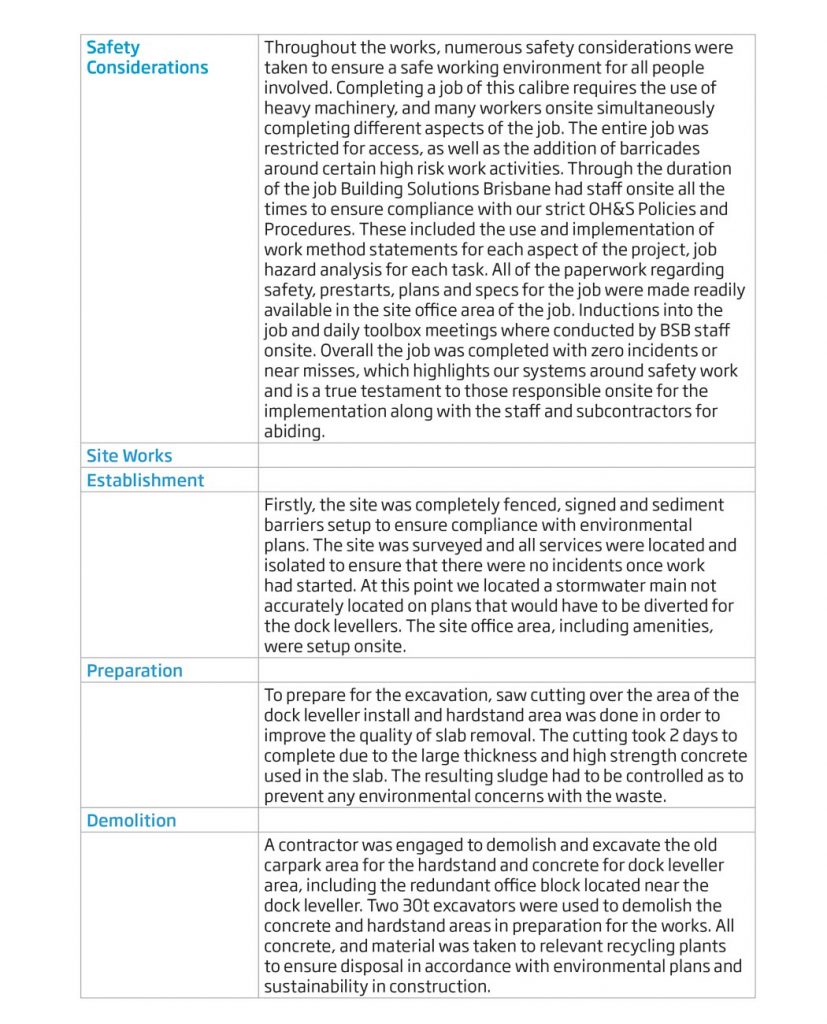 | | |
|---|---|
| Safety Considerations | Throughout the works, numerous safety considerations were taken to ensure a safe working environment for all people involved. Completing a job of this calibre requires the use of heavy machinery, and many workers onsite simultaneously completing different aspects of the job. The entire job was restricted for access, as well as the addition of barricades around certain high risk work activities. Through the duration of the job Building Solutions Brisbane had staff onsite all the times to ensure compliance with our strict OH&S Policies and Procedures. These included the use and implementation of work method statements for each aspect of the project, job hazard analysis for each task. All of the paperwork regarding safety, prestarts, plans and specs for the job were made readily available in the site office area of the job. Inductions into the job and daily toolbox meetings where conducted by BSB staff onsite. Overall the job was completed with zero incidents or near misses, which highlights our systems around safety work and is a true testament to those responsible onsite for the implementation along with the staff and subcontractors for abiding. |
| Site Works | |
| Establishment | |
| | Firstly, the site was completely fenced, signed and sediment barriers setup to ensure compliance with environmental plans. The site was surveyed and all services were located and isolated to ensure that there were no incidents once work had started. At this point we located a stormwater main not accurately located on plans that would have to be diverted for the dock levellers. The site office area, including amenities, were setup onsite. |
| Preparation | |
| | To prepare for the excavation, saw cutting over the area of the dock leveller install and hardstand area was done in order to improve the quality of slab removal. The cutting took 2 days to complete due to the large thickness and high strength concrete used in the slab. The resulting sludge had to be controlled as to prevent any environmental concerns with the waste. |
| Demolition | |
| | A contractor was engaged to demolish and excavate the old carpark area for the hardstand and concrete for dock leveller area, including the redundant office block located near the dock leveller. Two 30t excavators were used to demolish the concrete and hardstand areas in preparation for the works. All concrete, and material was taken to relevant recycling plants to ensure disposal in accordance with environmental plans and sustainability in construction. |